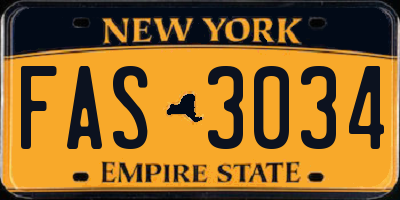 NEW YORK

FAS 3034

EMPIRE STATE